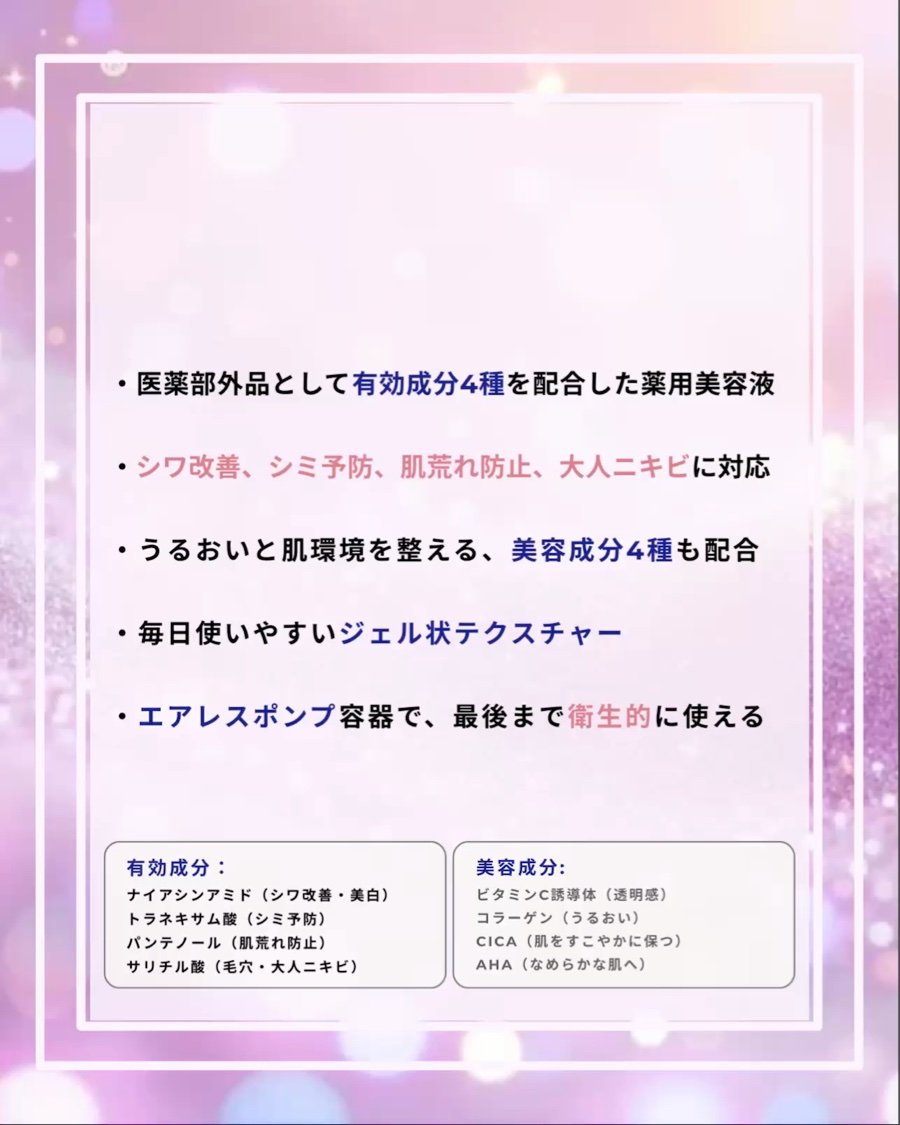 • 医薬部外品として有効成分4種を配合した薬用美容液

• シワ改善、シミ予防、肌荒れ防止、大人ニキビに対応

• うるおいと肌環境を整える、美容成分4種も配合

• 毎日使いやすいジェル状テクスチャー

• エアレスポンプ容器で、最後まで衛生的に使える

有効成分：
ナイアシンアミド（シワ改善・美白）
トラネキサム酸（シミ予防）
パンテノール（肌荒れ防止）
サリチル酸（毛穴・大人ニキビ）

美容成分:
ビタミンC誘導体（透明感）
コラーゲン（うるおい）
CICA（肌をすこやかに保つ）
AHA（なめらかな肌へ）